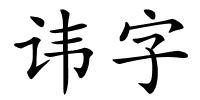 讳字